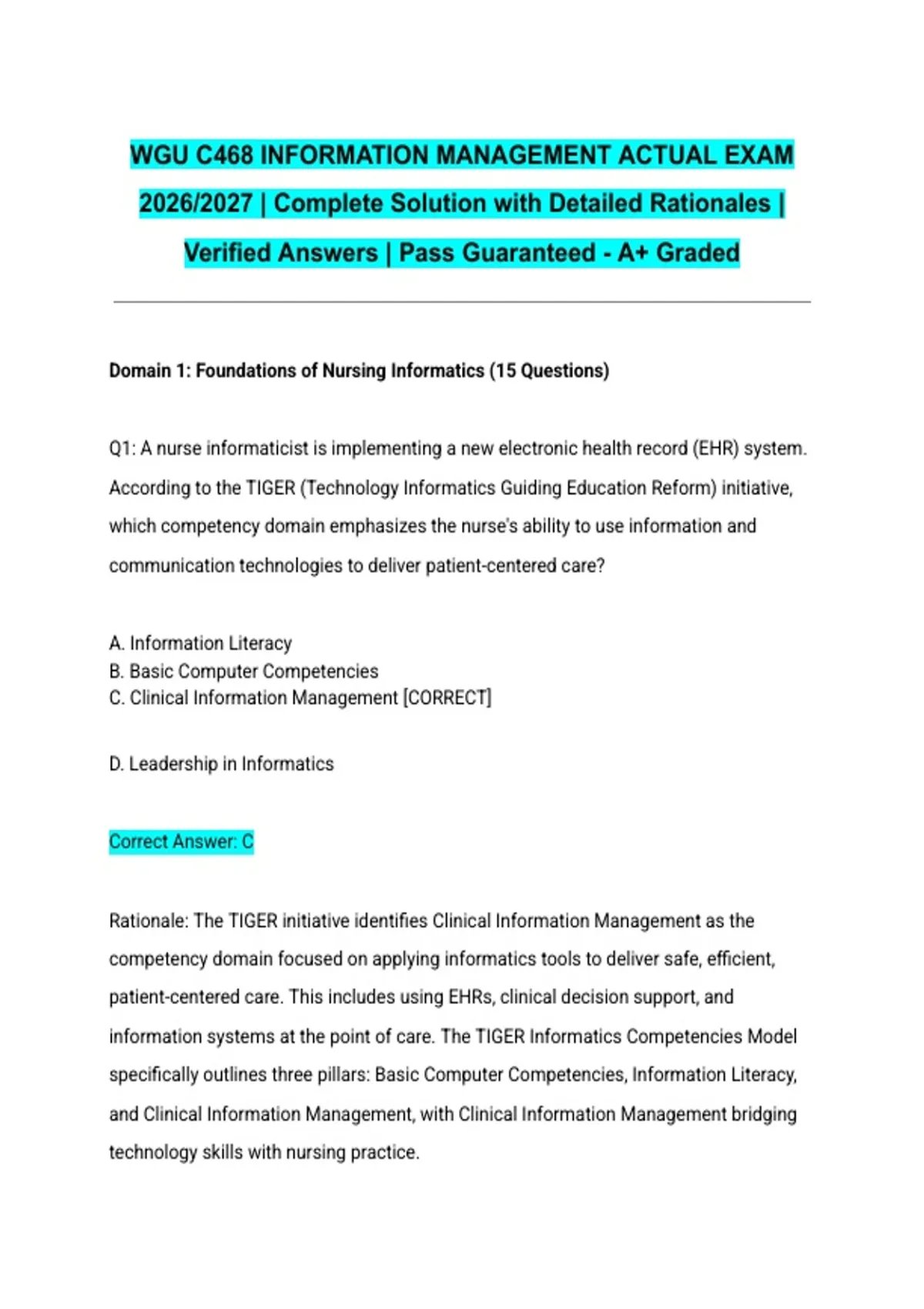 WGU C468 INFORMATION MANAGEMENT ACTUAL EXAM 2026/2027 | Complete Solution with Detailed Rationales | Verified Answers | Pass Guaranteed - A+ Graded

Domain 1: Foundations of Nursing Informatics (15 Questions)

Q1: A nurse informaticist is implementing a new electronic health record (EHR) system. According to the TIGER (Technology Informatics Guiding Education Reform) initiative, which competency domain emphasizes the nurse's ability to use information and communication technologies to deliver patient-centered care?

A. Information Literacy
B. Basic Computer Competencies
C. Clinical Information Management [CORRECT]

D. Leadership in Informatics

Correct Answer: C

Rationale: The TIGER initiative identifies Clinical Information Management as the competency domain focused on applying informatics tools to deliver safe, efficient, patient-centered care. This includes using EHRs, clinical decision support, and information systems at the point of care. The TIGER Informatics Competencies Model specifically outlines three pillars: Basic Computer Competencies, Information Literacy, and Clinical Information Management, with Clinical Information Management bridging technology skills with nursing practice.